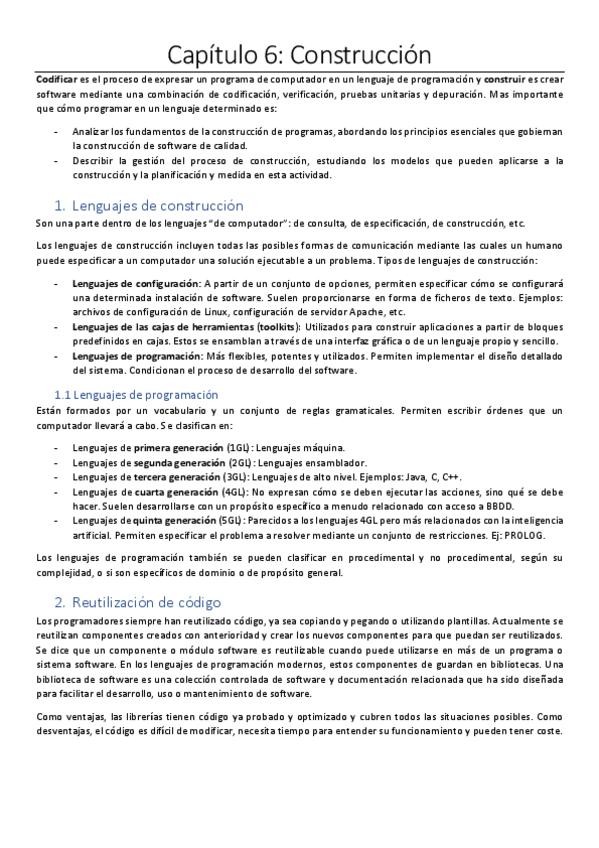 Capítulo 6: Construcción

Codificar es el proceso de expresar un programa de computador en un lenguaje de programación y construir es crear software mediante una combinación de codificación, verificación, pruebas unitarias y depuración. Mas importante que cómo programar en un lenguaje determinado es:

- Analizar los fundamentos de la construcción de programas, abordando los principios esenciales que gobiernan la construcción de software de calidad.
- Describir la gestión del proceso de construcción, estudiando los modelos que pueden aplicarse a la construcción y la planificación y medida en esta actividad.

1. Lenguajes de construcción

Son una parte dentro de los lenguajes "de computador": de consulta, de especificación, de construcción, etc.

Los lenguajes de construcción incluyen todas las posibles formas de comunicación mediante las cuales un humano puede especificar a un computador una solución ejecutable a un problema. Tipos de lenguajes de construcción:

- Lenguajes de configuración: A partir de un conjunto de opciones, permiten especificar cómo se configurará una determinada instalación de software. Suelen proporcionarse en forma de ficheros de texto. Ejemplos: archivos de configuración de Linux, configuración de servidor Apache, etc.
- Lenguajes de las cajas de herramientas (toolkits): Utilizados para construir aplicaciones a partir de bloques predefinidos en cajas. Estos se ensamblan a través de una interfaz gráfica o de un lenguaje propio y sencillo.
- Lenguajes de programación: Más flexibles, potentes y utilizados. Permiten implementar el diseño detallado del sistema. Condicionan el proceso de desarrollo del software.

1.1 Lenguajes de programación

Están formados por un vocabulario y un conjunto de reglas gramaticales. Permiten escribir órdenes que un computador llevará a cabo. Se clasifican en:

- Lenguajes de primera generación (1GL): Lenguajes máquina.
- Lenguajes de segunda generación (2GL): Lenguajes ensamblador.
- Lenguajes de tercera generación (3GL): Lenguajes de alto nivel. Ejemplos: Java, C, C++.
- Lenguajes de cuarta generación (4GL): No expresan cómo se deben ejecutar las acciones, sino qué se debe hacer. Suelen desarrollarse con un propósito específico a menudo relacionado con acceso a BBDD.
- Lenguajes de quinta generación (5GL): Parecidos a los lenguajes 4GL pero más relacionados con la inteligencia artificial. Permiten especificar el problema a resolver mediante un conjunto de restricciones. Ej: PROLOG.

Los lenguajes de programación también se pueden clasificar en procedimental y no procedimental, según su complejidad, o si son específicos de dominio o de propósito general.

2. Reutilización de código

Los programadores siempre han reutilizado código, ya sea copiando y pegando o utilizando plantillas. Actualmente se reutilizan componentes creados con anterioridad y crear los nuevos componentes para que puedan ser reutilizados. Se dice que un componente o módulo software es reutilizable cuando puede utilizarse en más de un programa o sistema software. En los lenguajes de programación modernos, estos componentes de guardan en bibliotecas. Una biblioteca de software es una colección controlada de software y documentación relacionada que ha sido diseñada para facilitar el desarrollo, uso o mantenimiento de software.

Como ventajas, las librerías tienen código ya probado y optimizado y cubren todos las situaciones posibles. Como desventajas, el código es difícil de modificar, necesita tiempo para entender su funcionamiento y pueden tener coste.